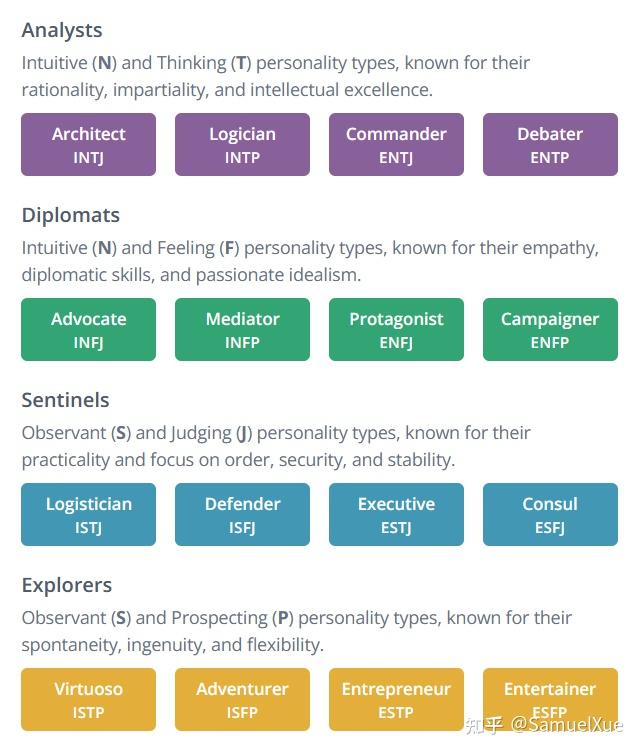 Analysts
Intuitive (N) and Thinking (T) personality types, known for their rationality, impartiality, and intellectual excellence.

Architect
INTJ

Logician
INTP

Commander
ENTJ

Debater
ENTP

Diplomats
Intuitive (N) and Feeling (F) personality types, known for their empathy, diplomatic skills, and passionate idealism.

Advocate
INFJ

Mediator
INFP

Protagonist
ENFJ

Campaigner
ENFP

Sentinels
Observant (S) and Judging (J) personality types, known for their practicality and focus on order, security, and stability.

Logistician
ISTJ

Defender
ISFJ

Executive
ESTJ

Consul
ESFJ

Explorers
Observant (S) and Prospecting (P) personality types, known for their spontaneity, ingenuity, and flexibility.

Virtuoso
ISTP

Adventurer
ISFP

Entrepreneur
ESTP

Entertainer
ESFP

知乎 @SamuelXue